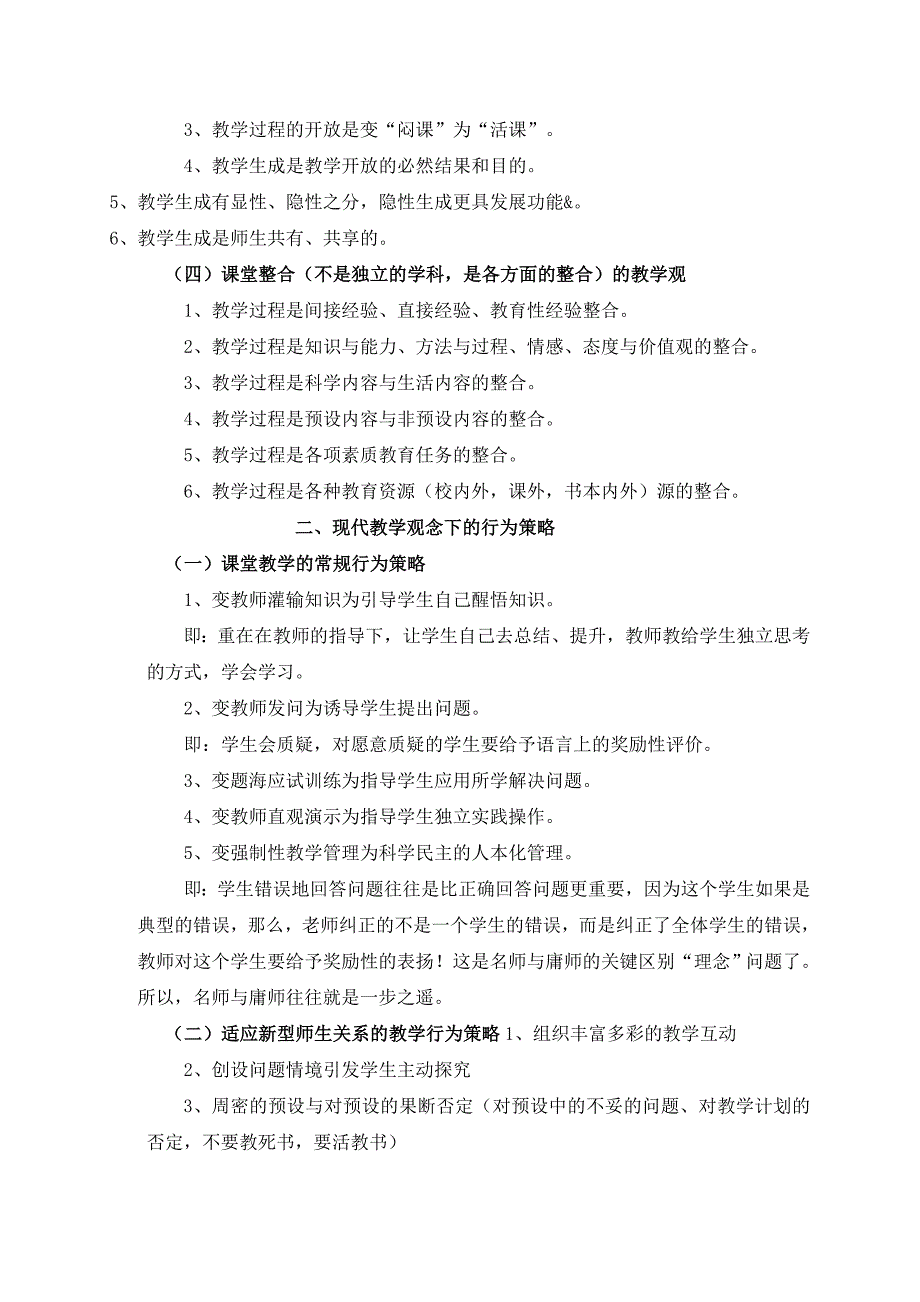 3、教学过程的开放是变“闷课”为“活课”。

4、教学生成是教学开放的必然结果和目的。

5、教学生成有显性、隐性之分，隐性生成更具发展功能&。

6、教学生成是师生共有、共享的。

（四）课堂整合（不是独立的学科，是各方面的整合）的教学观

1、教学过程是间接经验、直接经验、教育性经验整合。

2、教学过程是知识与能力、方法与过程、情感、态度与价值观的整合。

3、教学过程是科学内容与生活内容的整合。

4、教学过程是预设内容与非预设内容的整合。

5、教学过程是各项素质教育任务的整合。

6、教学过程是各种教育资源（校内外，课外，书本内外）源的整合。

二、现代教学观念下的行为策略

（一）课堂教学的常规行为策略

1、变教师灌输知识为引导学生自己醒悟知识。

即：重在在教师的指导下，让学生自己去总结、提升，教师教给学生独立思考的方式，学会学习。

2、变教师发问为诱导学生提出问题。

即：学生会质疑，对愿意质疑的学生要给予语言上的奖励性评价。

3、变题海应试训练为指导学生应用所学解决问题。

4、变教师直观演示为指导学生独立实践操作。

5、变强制性教学管理为科学民主的人本化管理。

即：学生错误地回答问题往往是比正确回答问题更重要，因为这个学生如果是典型的错误，那么，老师纠正的不是一个学生的错误，而是纠正了全体学生的错误，教师对这个学生要给予奖励性的表扬！这是名师与庸师的关键区别“理念”问题了。所以，名师与庸师往往就是一步之遥。

（二）适应新型师生关系的教学行为策略 1、组织丰富多彩的教学互动

2、创设问题情境引发学生主动探究

3、周密的预设与对预设的果断否定（对预设中的不妥的问题、对教学计划的否定，不要教死书，要活教书）